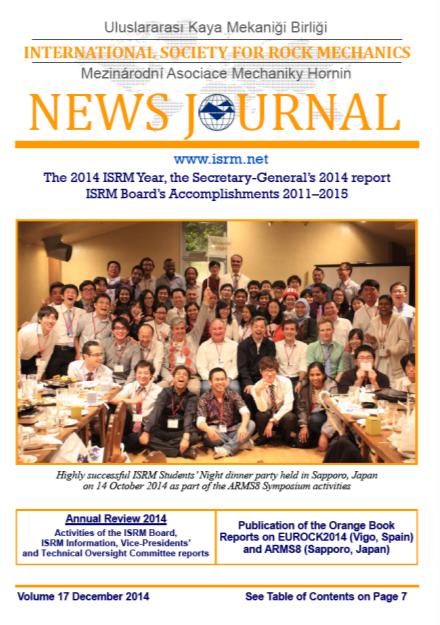 Uluslararası Kaya Mekaniği Birliği
INTERNATIONAL SOCIETY FOR ROCK MECHANICS
Mezinárodní Asociace Mechaniky Hornin

NEWS JOURNAL

www.isrm.net

The 2014 ISRM Year, the Secretary-General's 2014 report
ISRM Board's Accomplishments 2011–2015

Highly successful ISRM Students' Night dinner party held in Sapporo, Japan on 14 October 2014 as part of the ARMS8 Symposium activities

Annual Review 2014
Activities of the ISRM Board, ISRM Information, Vice-Presidents' and Technical Oversight Committee reports

Publication of the Orange Book
Reports on EUROCK2014 (Vigo, Spain) and ARMS8 (Sapporo, Japan)

Volume 17 December 2014

See Table of Contents on Page 7